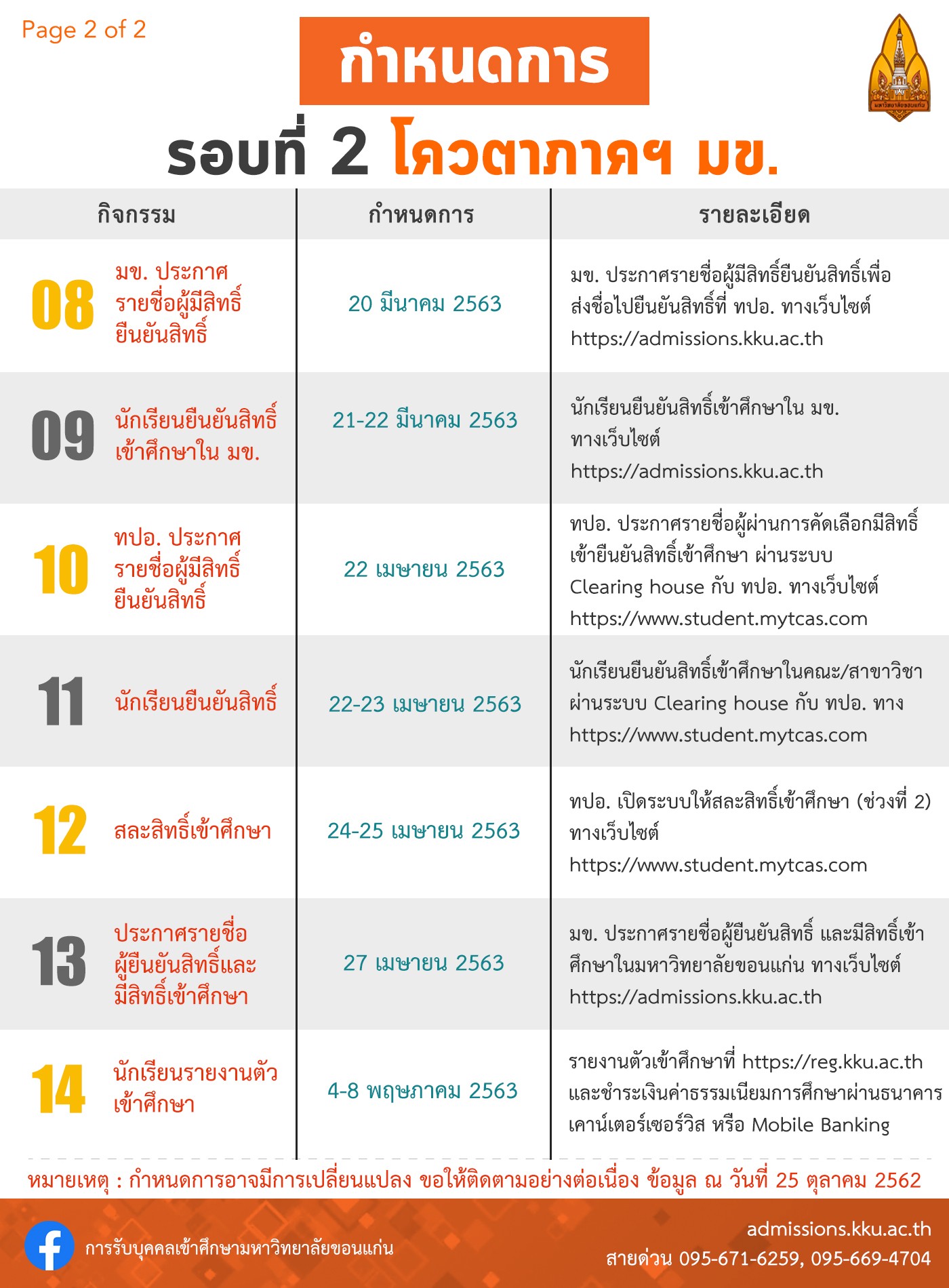 Page 2 of 2

กำหนดการ

รอบที่ 2 โควตาภาคฯ มข.

มหาวิทยาลัยขอนแก่น

| กิจกรรม | กำหนดการ | รายละเอียด |
|---|---|---|
| 08 มข. ประกาศรายชื่อผู้มีสิทธิ์ยืนยันสิทธิ์ | 20 มีนาคม 2563 | มข. ประกาศรายชื่อผู้มีสิทธิ์ยืนยันสิทธิ์เพื่อส่งชื่อไปยืนยันสิทธิ์ที่ ทปอ. ทางเว็บไซต์ https://admissions.kku.ac.th |
| 09 นักเรียนยืนยันสิทธิ์เข้าศึกษาใน มข. | 21-22 มีนาคม 2563 | นักเรียนยืนยันสิทธิ์เข้าศึกษาใน มข. ทางเว็บไซต์ https://admissions.kku.ac.th |
| 10 ทปอ. ประกาศรายชื่อผู้มีสิทธิ์ยืนยันสิทธิ์ | 22 เมษายน 2563 | ทปอ. ประกาศรายชื่อผู้ผ่านการคัดเลือกมีสิทธิ์เข้ายืนยันสิทธิ์เข้าศึกษา ผ่านระบบ Clearing house กับ ทปอ. ทางเว็บไซต์ https://www.student.mytcas.com |
| 11 นักเรียนยืนยันสิทธิ์ | 22-23 เมษายน 2563 | นักเรียนยืนยันสิทธิ์เข้าศึกษาในคณะ/สาขาวิชา ผ่านระบบ Clearing house กับ ทปอ. ทาง https://www.student.mytcas.com |
| 12 สละสิทธิ์เข้าศึกษา | 24-25 เมษายน 2563 | ทปอ. เปิดระบบให้สละสิทธิ์เข้าศึกษา (ช่วงที่ 2) ทางเว็บไซต์ https://www.student.mytcas.com |
| 13 ประกาศรายชื่อผู้ยืนยันสิทธิ์และมีสิทธิ์เข้าศึกษา | 27 เมษายน 2563 | มข. ประกาศรายชื่อผู้ยืนยันสิทธิ์ และมีสิทธิ์เข้าศึกษาในมหาวิทยาลัยขอนแก่น ทางเว็บไซต์ https://admissions.kku.ac.th |
| 14 นักเรียนรายงานตัวเข้าศึกษา | 4-8 พฤษภาคม 2563 | รายงานตัวเข้าศึกษาที่ https://reg.kku.ac.th และชำระเงินค่าธรรมเนียมการศึกษาผ่านธนาคาร เคาน์เตอร์เซอร์วิส หรือ Mobile Banking |

หมายเหตุ : กำหนดการอาจมีการเปลี่ยนแปลง ขอให้ติดตามอย่างต่อเนื่อง ข้อมูล ณ วันที่ 25 ตุลาคม 2562

การรับบุคคลเข้าศึกษามหาวิทยาลัยขอนแก่น

admissions.kku.ac.th
สายด่วน 095-671-6259, 095-669-4704